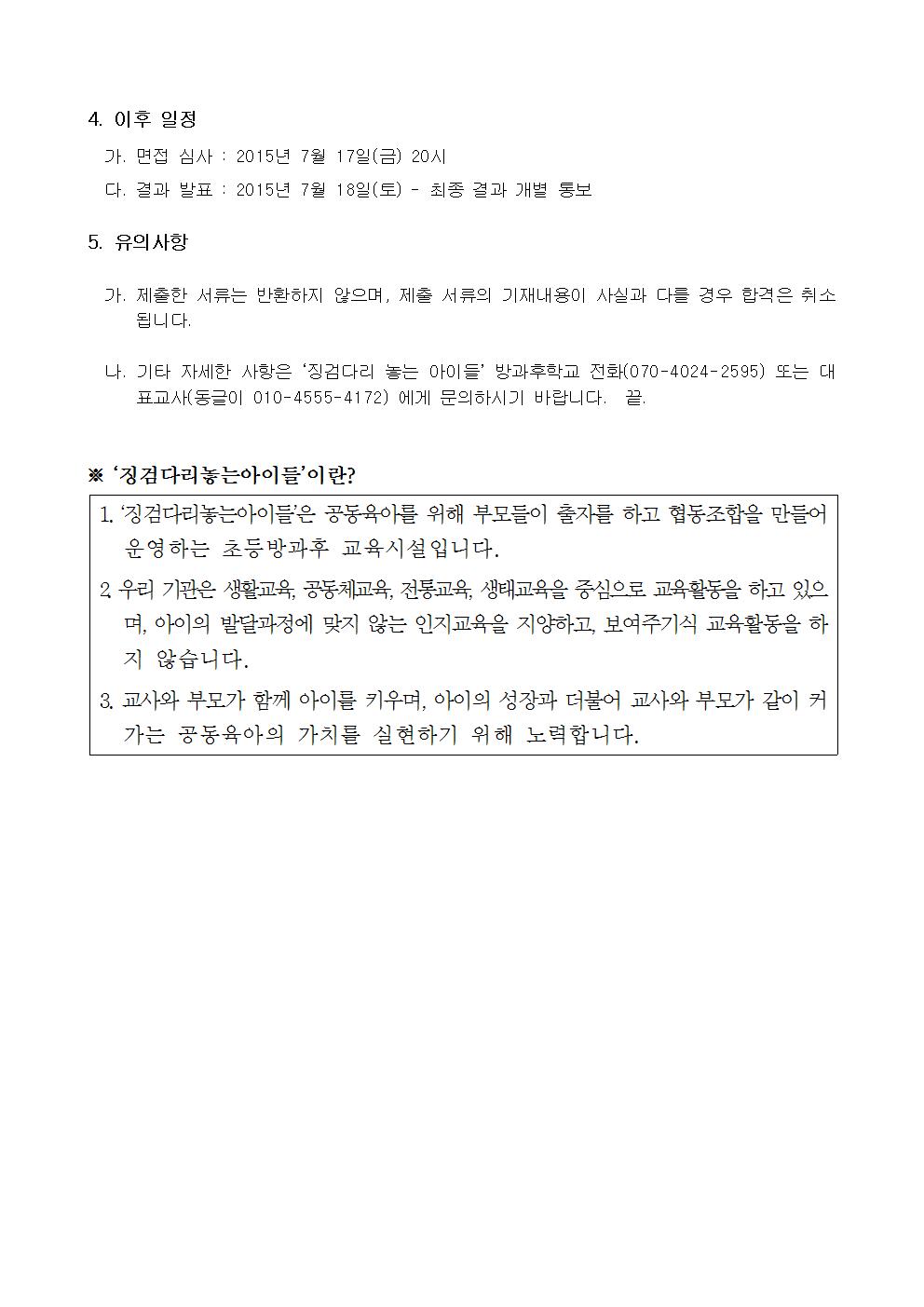 4. 이후 일정

가. 면접 심사 : 2015년 7월 17일(금) 20시

다. 결과 발표 : 2015년 7월 18일(토) - 최종 결과 개별 통보

5. 유의사항

가. 제출한 서류는 반환하지 않으며, 제출 서류의 기재내용이 사실과 다를 경우 합격은 취소됩니다.

나. 기타 자세한 사항은 '징검다리 놓는 아이들' 방과후학교 전화(070-4024-2595) 또는 대표교사(동글이 010-4555-4172) 에게 문의하시기 바랍니다. 끝.

※ '징검다리놓는아이들'이란?

1. '징검다리놓는아이들'은 공동육아를 위해 부모들이 출자를 하고 협동조합을 만들어 운영하는 초등방과후 교육시설입니다.

2. 우리 기관은 생활교육, 공동체교육, 전통교육, 생태교육을 중심으로 교육활동을 하고 있으며, 아이의 발달과정에 맞지 않는 인지교육을 지양하고, 보여주기식 교육활동을 하지 않습니다.

3. 교사와 부모가 함께 아이를 키우며, 아이의 성장과 더불어 교사와 부모가 같이 커가는 공동육아의 가치를 실현하기 위해 노력합니다.